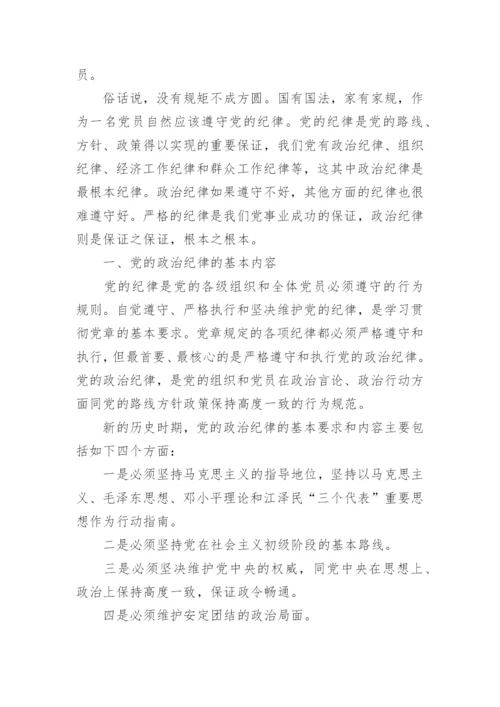 员。

俗话说，没有规矩不成方圆。国有国法，家有家规，作为一名党员自然应该遵守党的纪律。党的纪律是党的路线、方针、政策得以实现的重要保证，我们党有政治纪律、组织纪律、经济工作纪律和群众工作纪律等，这其中政治纪律是最根本纪律。政治纪律如果遵守不好，其他方面的纪律也很难遵守好。严格的纪律是我们党事业成功的保证，政治纪律则是保证之保证，根本之根本。

一、党的政治纪律的基本内容

党的纪律是党的各级组织和全体党员必须遵守的行为规则。自觉遵守、严格执行和坚决维护党的纪律，是学习贯彻党章的基本要求。党章规定的各项纪律都必须严格遵守和执行，但最首要、最核心的是严格遵守和执行党的政治纪律。党的政治纪律，是党的组织和党员在政治言论、政治行动方面同党的路线方针政策保持高度一致的行为规范。

新的历史时期，党的政治纪律的基本要求和内容主要包括如下四个方面：

一是必须坚持马克思主义的指导地位，坚持以马克思主义、毛泽东思想、邓小平理论和江泽民“三个代表”重要思想作为行动指南。

二是必须坚持党在社会主义初级阶段的基本路线。

三是必须坚决维护党中央的权威，同党中央在思想上、政治上保持高度一致，保证政令畅通。

四是必须维护安定团结的政治局面。